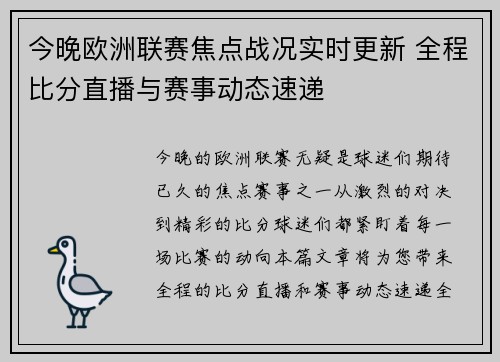 今晚欧洲联赛焦点战况实时更新 全程比分直播与赛事动态速递

今晚的欧洲联赛无疑是球迷们期待已久的焦点赛事之一从激烈的对决到精彩的比分球迷们都紧盯着每一场比赛的动向本篇文章将为您带来全程的比分直播和赛事动态速递全